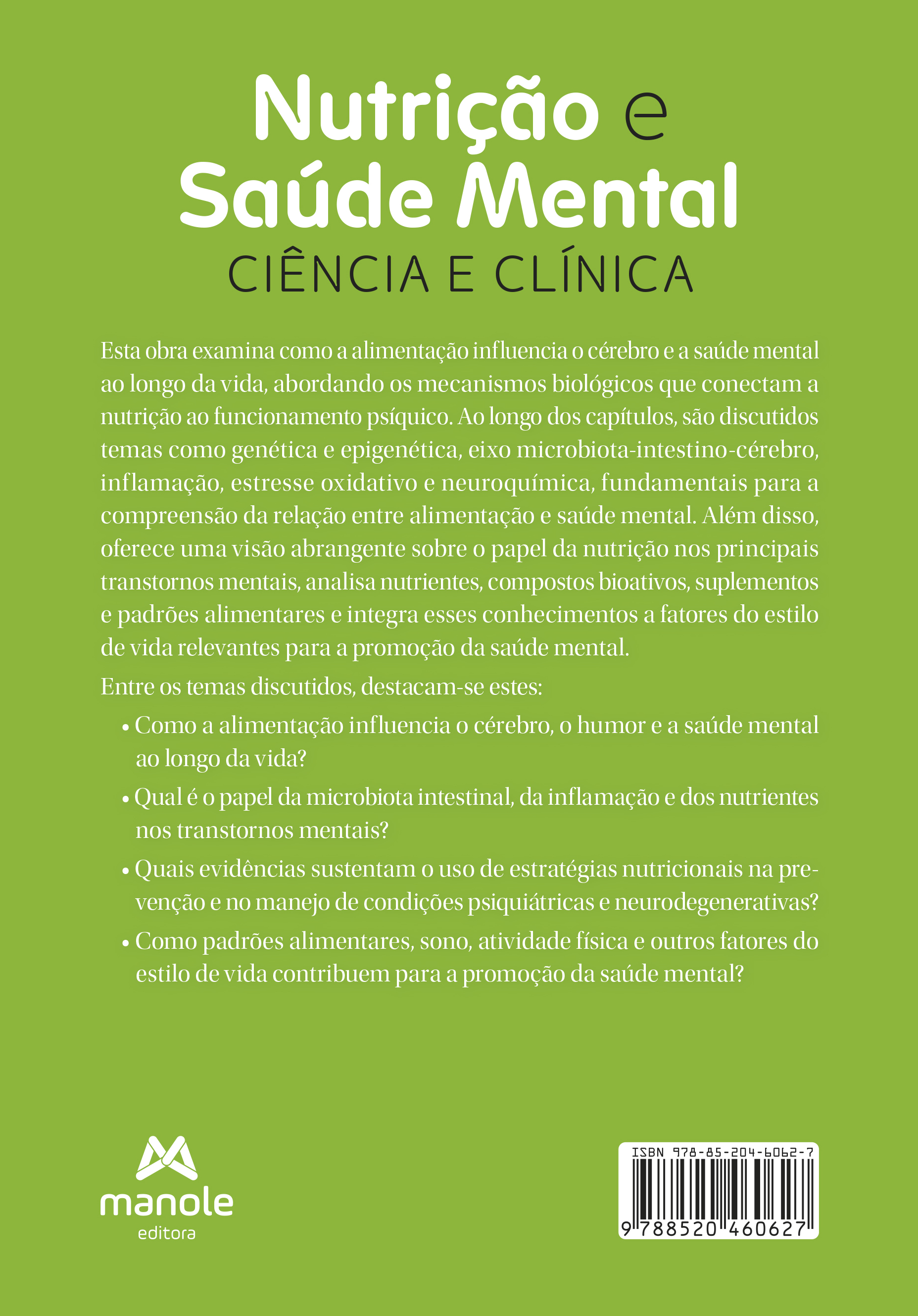 Nutrição e
Saúde Mental
CIÊNCIA E CLÍNICA

Esta obra examina como a alimentação influencia o cérebro e a saúde mental ao longo da vida, abordando os mecanismos biológicos que conectam a nutrição ao funcionamento psíquico. Ao longo dos capítulos, são discutidos temas como genética e epigenética, eixo microbiota-intestino-cérebro, inflamação, estresse oxidativo e neuroquímica, fundamentais para a compreensão da relação entre alimentação e saúde mental. Além disso, oferece uma visão abrangente sobre o papel da nutrição nos principais transtornos mentais, analisa nutrientes, compostos bioativos, suplementos e padrões alimentares e integra esses conhecimentos a fatores do estilo de vida relevantes para a promoção da saúde mental.

Entre os temas discutidos, destacam-se estes:

• Como a alimentação influencia o cérebro, o humor e a saúde mental ao longo da vida?

• Qual é o papel da microbiota intestinal, da inflamação e dos nutrientes nos transtornos mentais?

• Quais evidências sustentam o uso de estratégias nutricionais na prevenção e no manejo de condições psiquiátricas e neurodegenerativas?

• Como padrões alimentares, sono, atividade física e outros fatores do estilo de vida contribuem para a promoção da saúde mental?

manole
editora

ISBN 978-85-204-6062-7
9 788520 460627